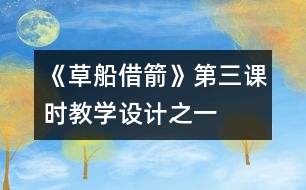 《草船借箭》第三课时教学设计之一